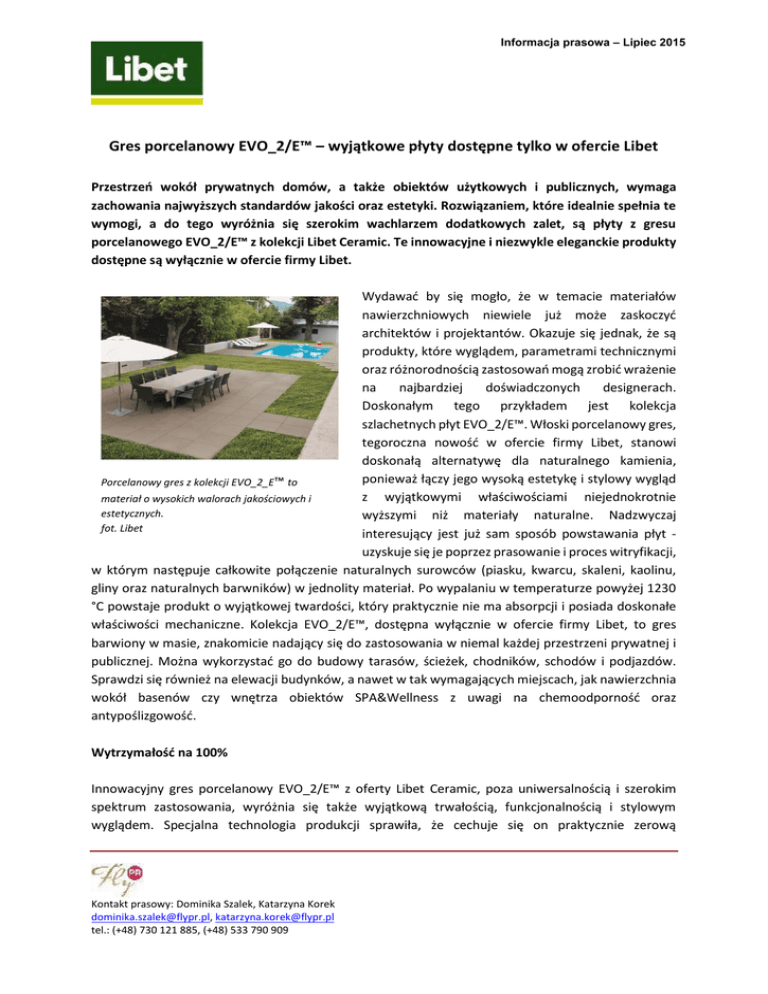 Informacja prasowa – Lipiec 2015

Libet

Gres porcelanowy EVO_2/E™ – wyjątkowe płyty dostępne tylko w ofercie Libet

Przestrzeń wokół prywatnych domów, a także obiektów użytkowych i publicznych, wymaga zachowania najwyższych standardów jakości oraz estetyki. Rozwiązaniem, które idealnie spełnia te wymogi, a do tego wyróżnia się szerokim wachlarzem dodatkowych zalet, są płyty z gresu porcelanowego EVO_2/E™ z kolekcji Libet Ceramic. Te innowacyjne i niezwykle eleganckie produkty dostępne są wyłącznie w ofercie firmy Libet.

Porcelanowy gres z kolekcji EVO_2_E™ to materiał o wysokich walorach jakościowych i estetycznych.
fot. Libet

Wydawać by się mogło, że w temacie materiałów nawierzchniowych niewiele już może zaskoczyć architektów i projektantów. Okazuje się jednak, że są produkty, które wyglądem, parametrami technicznymi oraz różnorodnością zastosowań mogą zrobić wrażenie na najbardziej doświadczonych designerach. Doskonałym tego przykładem jest kolekcja szlachetnych płyt EVO_2/E™. Włoski porcelanowy gres, tegoroczna nowość w ofercie firmy Libet, stanowi doskonałą alternatywę dla naturalnego kamienia, ponieważ łączy jego wysoką estetykę i stylowy wygląd z wyjątkowymi właściwościami niejednokrotnie wyższymi niż materiały naturalne. Nadzwyczaj interesujący jest już sam sposób powstawania płyt - uzyskuje się je poprzez prasowanie i proces witryfikacji, w którym następuje całkowite połączenie naturalnych surowców (piasku, kwarcu, skaleni, kaolinu, gliny oraz naturalnych barwników) w jednolity materiał. Po wypalaniu w temperaturze powyżej 1230 °C powstaje produkt o wyjątkowej twardości, który praktycznie nie ma absorpcji i posiada doskonałe właściwości mechaniczne. Kolekcja EVO_2/E™, dostępna wyłącznie w ofercie firmy Libet, to gres barwiony w masie, znakomicie nadający się do zastosowania w niemal każdej przestrzeni prywatnej i publicznej. Można wykorzystać go do budowy tarasów, ścieżek, chodników, schodów i podjazdów. Sprawdzi się również na elewacji budynków, a nawet w tak wymagających miejscach, jak nawierzchnia wokół basenów czy wnętrza obiektów SPA&Wellness z uwagi na chemoodporność oraz antypoślizgowość.

Wytrzymałość na 100%

Innowacyjny gres porcelanowy EVO_2/E™ z oferty Libet Ceramic, poza uniwersalnością i szerokim spektrum zastosowania, wyróżnia się także wyjątkową trwałością, funkcjonalnością i stylowym wyglądem. Specjalna technologia produkcji sprawiła, że cechuje się on praktycznie zerową

Fly PR

Kontakt prasowy: Dominika Szalek, Katarzyna Korek
dominika.szalek@flypr.pl, katarzyna.korek@flypr.pl
tel.: (+48) 730 121 885, (+48) 533 790 909